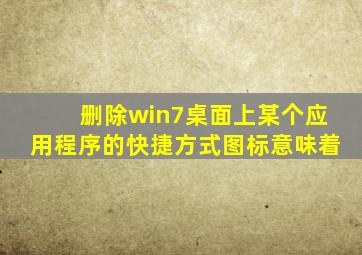 删除win7桌面上某个应用程序的快捷方式图标意味着